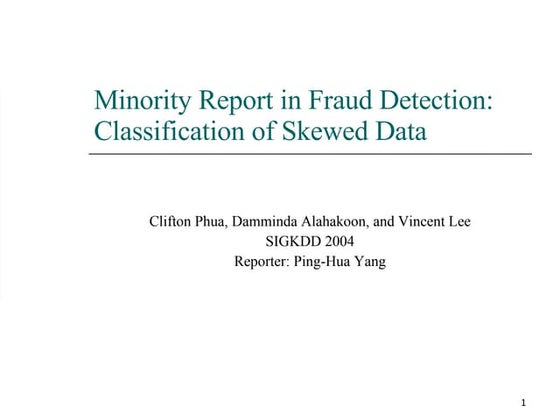 Minority Report in Fraud Detection: Classification of Skewed Data

Clifton Phua, Damminda Alahakoon, and Vincent Lee
SIGKDD 2004
Reporter: Ping-Hua Yang

1